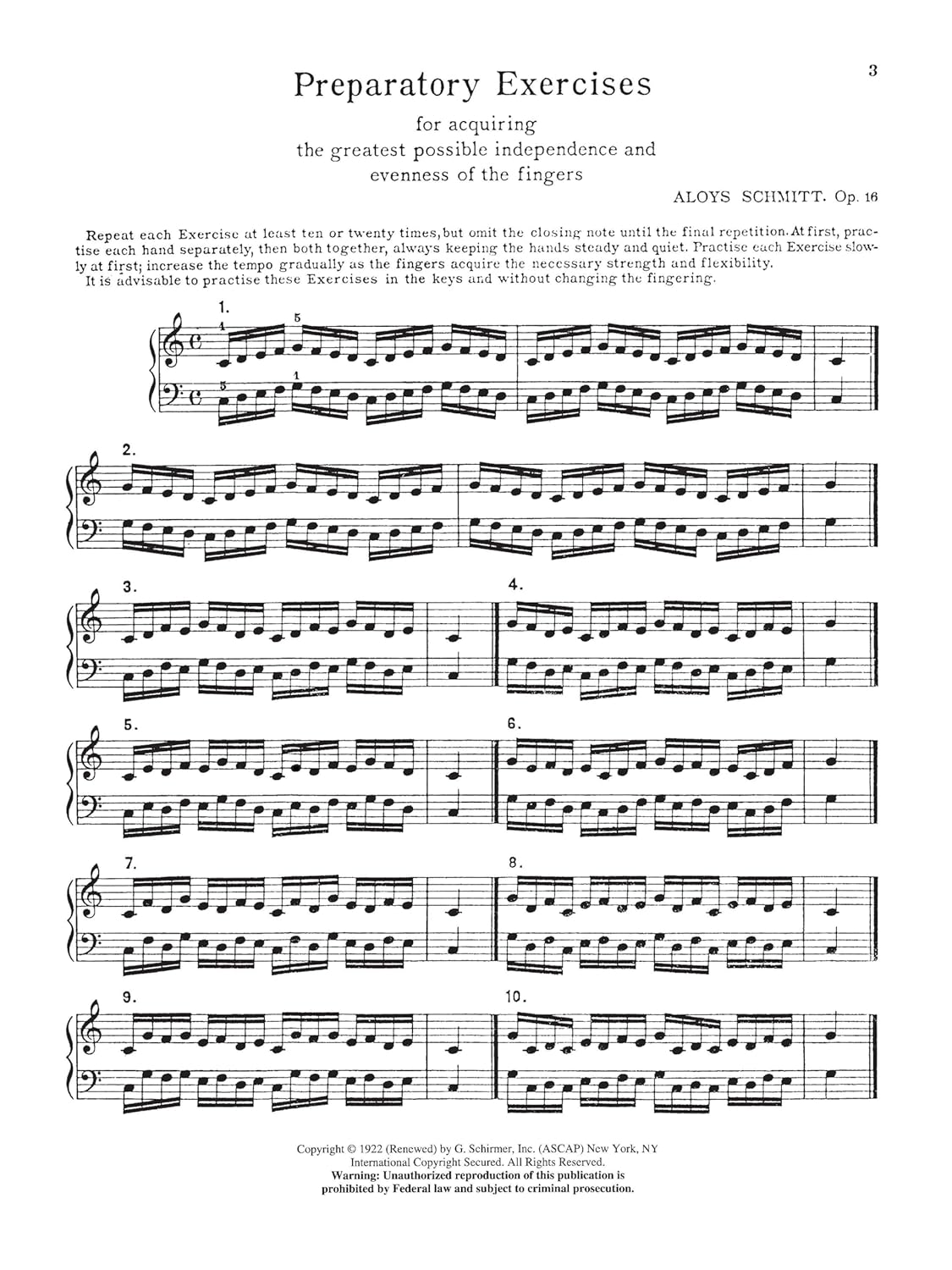 3

Preparatory Exercises

for acquiring
the greatest possible independence and
evenness of the fingers

ALOYS SCHMITT. Op. 16

Repeat each Exercise at least ten or twenty times, but omit the closing note until the final repetition. At first, practise each hand separately, then both together, always keeping the hands steady and quiet. Practise each Exercise slowly at first; increase the tempo gradually as the fingers acquire the necessary strength and flexibility.
It is advisable to practise these Exercises in the keys and without changing the fingering.

1.
1 5
5 1

2.

3.

4.

5.

6.

7.

8.

9.

10.

Copyright © 1922 (Renewed) by G. Schirmer, Inc. (ASCAP) New York, NY
International Copyright Secured. All Rights Reserved.
Warning: Unauthorized reproduction of this publication is prohibited by Federal law and subject to criminal prosecution.